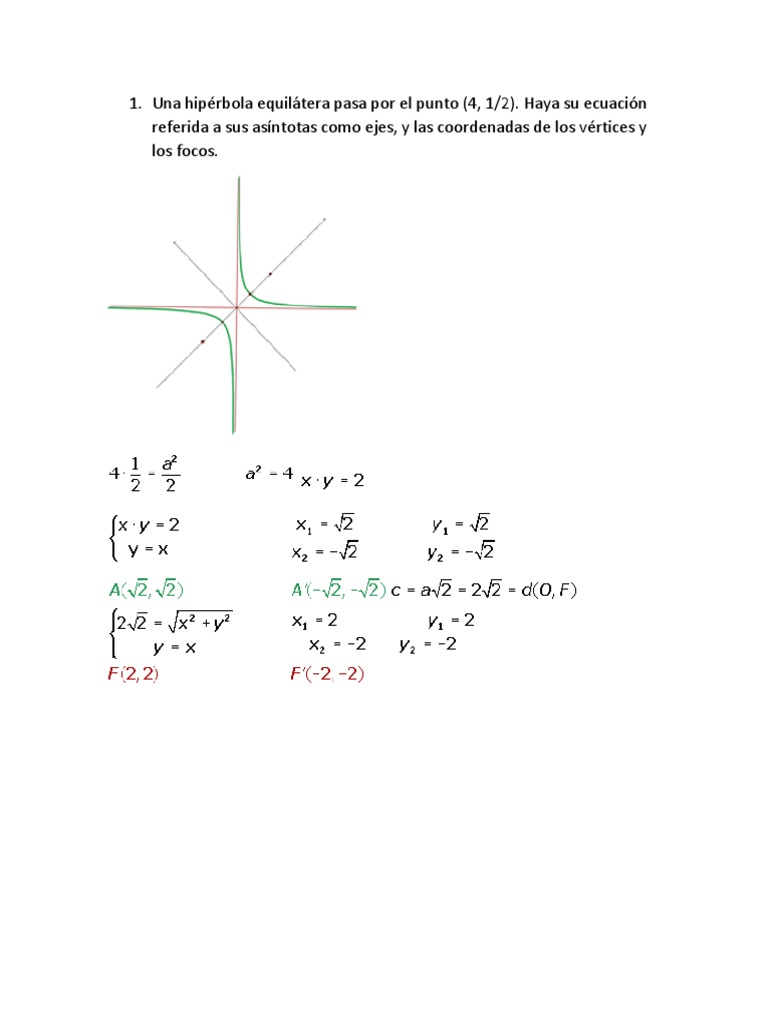 1. Una hipérbola equilátera pasa por el punto (4, 1/2). Haya su ecuación referida a sus asíntotas como ejes, y las coordenadas de los vértices y los focos.

$4 \cdot \frac{1}{2} = \frac{a^2}{2}$ $a^2 = 4$ $x \cdot y = 2$

$\begin{cases} x \cdot y = 2 \\ y = x \end{cases}$ $x_1 = \sqrt{2}$ $y_1 = \sqrt{2}$
$x_2 = -\sqrt{2}$ $y_2 = -\sqrt{2}$

$A(\sqrt{2}, \sqrt{2})$ $A'(-\sqrt{2}, -\sqrt{2})$ $c = a\sqrt{2} = 2\sqrt{2} = d(O, F)$

$\begin{cases} 2\sqrt{2} = \sqrt{x^2 + y^2} \\ y = x \end{cases}$ $x_1 = 2$ $y_1 = 2$
$x_2 = -2$ $y_2 = -2$

$F(2, 2)$ $F'(-2, -2)$